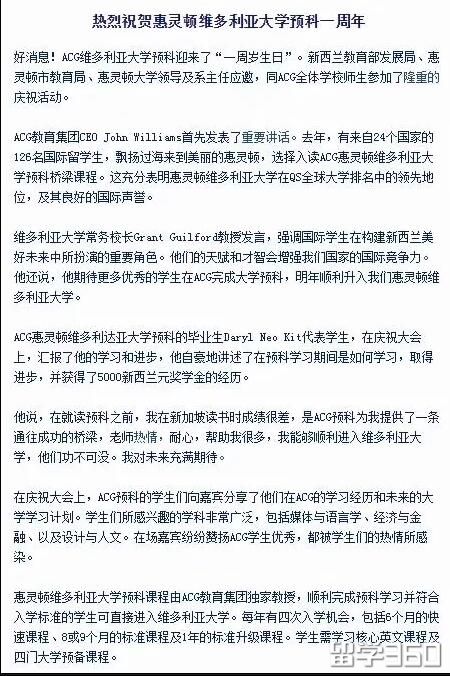 热烈祝贺惠灵顿维多利亚大学预科一周年

好消息！ACG维多利亚大学预科迎来了“一周岁生日”。新西兰教育部发展局、惠灵顿市教育局、惠灵顿大学领导及系主任应邀，同ACG全体学校师生参加了隆重的庆祝活动。

ACG教育集团CEO John Williams首先发表了重要讲话。去年，有来自24个国家的126名国际留学生，飘扬过海来到美丽的惠灵顿，选择入读ACG惠灵顿维多利亚大学预科桥梁课程。这充分表明惠灵顿维多利亚大学在QS全球大学排名中的领先地位，及其良好的国际声誉。

维多利亚大学常务校长Grant Guilford教授发言，强调国际学生在构建新西兰美好未来中所扮演的重要角色。他们的天赋和才智会增强我们国家的国际竞争力。他还说，他期待更多优秀的学生在ACG完成大学预科，明年顺利升入我们惠灵顿维多利亚大学。

ACG惠灵顿维多利达亚大学预科的毕业生Daryl Neo Kit代表学生，在庆祝大会上，汇报了他的学习和进步，他自豪地讲述了在预科学习期间是如何学习，取得进步，并获得了5000新西兰元奖学金的经历。

他说，在就读预科之前，我在新加坡读书时成绩很差，是ACG预科为我提供了一条通往成功的桥梁，老师热情，耐心，帮助我很多，我能够顺利进入维多利亚大学，他们功不可没。我对未来充满期待。

在庆祝大会上，ACG预科的学生们向嘉宾分享了他们在ACG的学习经历和未来的大学学习计划。学生们所感兴趣的学科非常广泛，包括媒体与语言学、经济与金融、以及设计与人文。在场嘉宾纷纷赞扬ACG学生优秀，都被学生们的热情所感染。

惠灵顿维多利亚大学预科课程由ACG教育集团独家教授，顺利完成预科学习并符合入学标准的学生可直接进入维多利亚大学。每年有四次入学机会，包括6个月的快速课程、8或9个月的标准课程及1年的标准升级课程。学生需学习核心英文课程及四门大学预备课程。

留学360